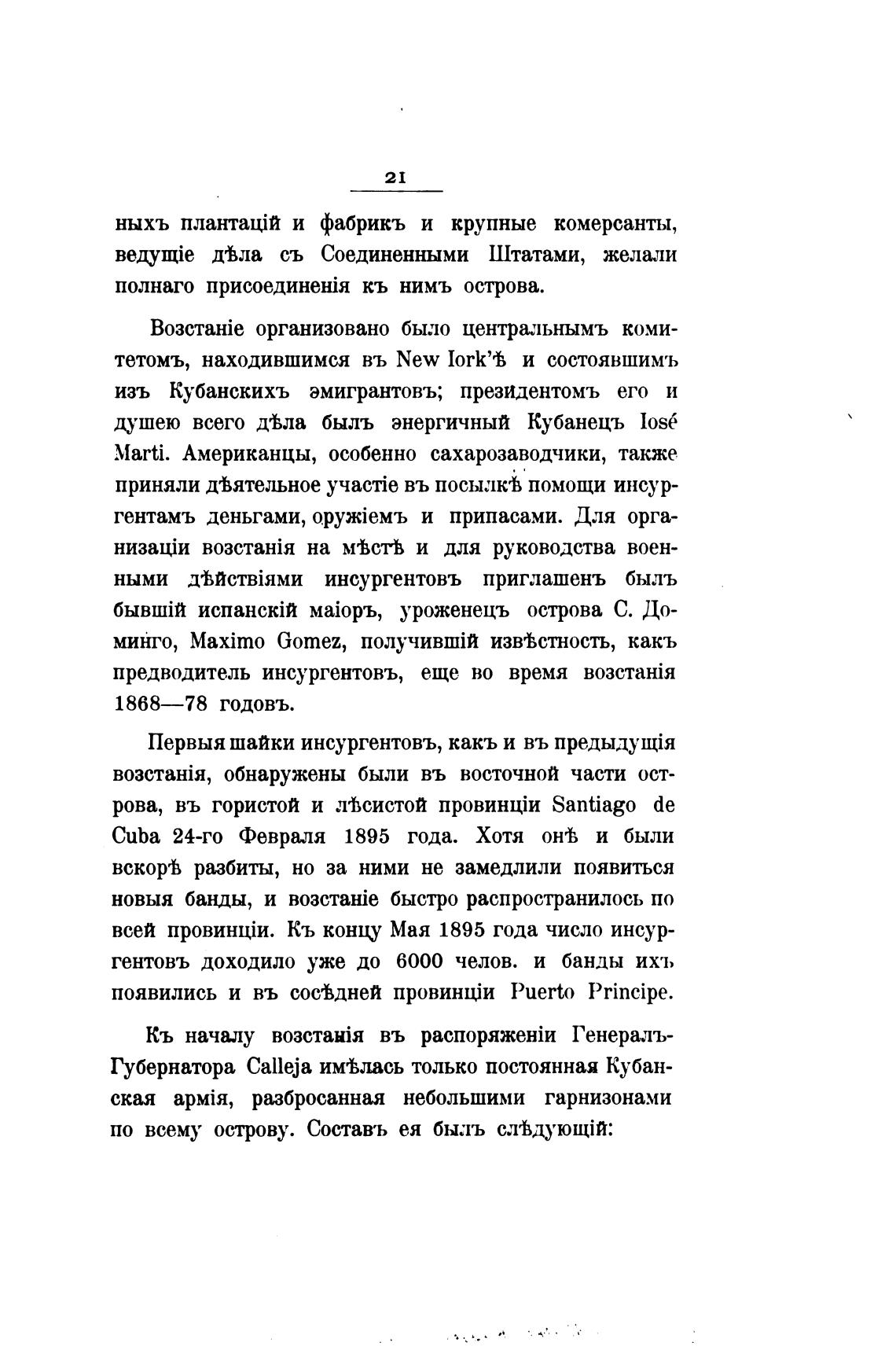 21

ныхъ плантацій и фабрикъ и крупные комерсанты, ведущіе дѣла съ Соединенными Штатами, желали полнаго присоединенія къ нимъ острова.

Возстаніе организовано было центральнымъ комитетомъ, находившимся въ New Iork'ѣ и состоявшимъ изъ Кубанскихъ эмигрантовъ; президентомъ его и душею всего дѣла былъ энергичный Кубанецъ Iosé Marti. Американцы, особенно сахарозаводчики, также приняли дѣятельное участіе въ посылкѣ помощи инсургентамъ деньгами, оружіемъ и припасами. Для организаціи возстанія на мѣстѣ и для руководства военными дѣйствіями инсургентовъ приглашенъ былъ бывшій испанскій маіоръ, уроженецъ острова С. Доминго, Maximo Gomez, получившій извѣстность, какъ предводитель инсургентовъ, еще во время возстанія 1868—78 годовъ.

Первыя шайки инсургентовъ, какъ и въ предыдущія возстанія, обнаружены были въ восточной части острова, въ гористой и лѣсистой провинціи Santiago de Cuba 24-го Февраля 1895 года. Хотя онѣ и были вскорѣ разбиты, но за ними не замедлили появиться новыя банды, и возстаніе быстро распространилось по всей провинціи. Къ концу Мая 1895 года число инсургентовъ доходило уже до 6000 челов. и банды ихъ появились и въ сосѣдней провинціи Puerto Principe.

Къ началу возстанія въ распоряженіи Генералъ-Губернатора Calleja имѣлась только постоянная Кубанская армія, разбросанная небольшими гарнизонами по всему острову. Составъ ея былъ слѣдующій: